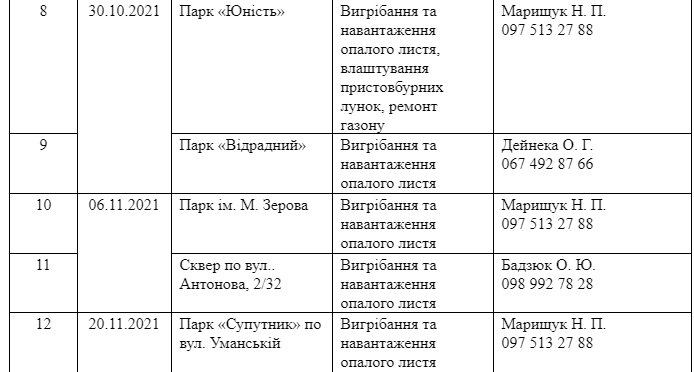 | 8 | 30.10.2021 | Парк «Юність» | Вигрібання та навантаження опалого листя, влаштування пристовбурних лунок, ремонт газону | Маришук Н. П. 097 513 27 88 |
|---|---|---|---|---|
| 9 | | Парк «Відрадний» | Вигрібання та навантаження опалого листя | Дейнека О. Г. 067 492 87 66 |
| 10 | 06.11.2021 | Парк ім. М. Зерова | Вигрібання та навантаження опалого листя | Маришук Н. П. 097 513 27 88 |
| 11 | | Сквер по вул.. Антонова, 2/32 | Вигрібання та навантаження опалого листя | Бадзюк О. Ю. 098 992 78 28 |
| 12 | 20.11.2021 | Парк «Супутник» по вул. Уманській | Вигрібання та навантаження опалого листя | Маришук Н. П. 097 513 27 88 |